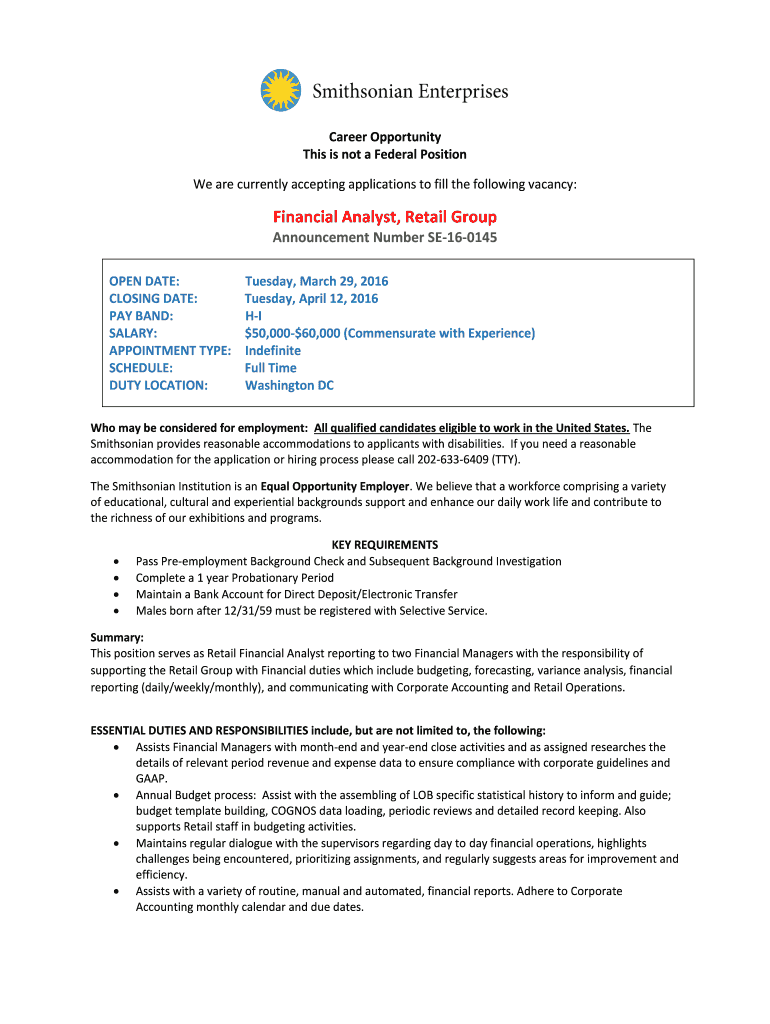 Smithsonian Enterprises

Career Opportunity
This is not a Federal Position

We are currently accepting applications to fill the following vacancy:

Financial Analyst, Retail Group

Announcement Number SE-16-0145

| | |
|---|---|
| OPEN DATE: | Tuesday, March 29, 2016 |
| CLOSING DATE: | Tuesday, April 12, 2016 |
| PAY BAND: | H-I |
| SALARY: | \$50,000-\$60,000 (Commensurate with Experience) |
| APPOINTMENT TYPE: | Indefinite |
| SCHEDULE: | Full Time |
| DUTY LOCATION: | Washington DC |

Who may be considered for employment: All qualified candidates eligible to work in the United States. The Smithsonian provides reasonable accommodations to applicants with disabilities. If you need a reasonable accommodation for the application or hiring process please call 202-633-6409 (TTY).

The Smithsonian Institution is an Equal Opportunity Employer. We believe that a workforce comprising a variety of educational, cultural and experiential backgrounds support and enhance our daily work life and contribute to the richness of our exhibitions and programs.

KEY REQUIREMENTS
• Pass Pre-employment Background Check and Subsequent Background Investigation
• Complete a 1 year Probationary Period
• Maintain a Bank Account for Direct Deposit/Electronic Transfer
• Males born after 12/31/59 must be registered with Selective Service.

Summary:
This position serves as Retail Financial Analyst reporting to two Financial Managers with the responsibility of supporting the Retail Group with Financial duties which include budgeting, forecasting, variance analysis, financial reporting (daily/weekly/monthly), and communicating with Corporate Accounting and Retail Operations.

ESSENTIAL DUTIES AND RESPONSIBILITIES include, but are not limited to, the following:
• Assists Financial Managers with month-end and year-end close activities and as assigned researches the details of relevant period revenue and expense data to ensure compliance with corporate guidelines and GAAP.
• Annual Budget process: Assist with the assembling of LOB specific statistical history to inform and guide; budget template building, COGNOS data loading, periodic reviews and detailed record keeping. Also supports Retail staff in budgeting activities.
• Maintains regular dialogue with the supervisors regarding day to day financial operations, highlights challenges being encountered, prioritizing assignments, and regularly suggests areas for improvement and efficiency.
• Assists with a variety of routine, manual and automated, financial reports. Adhere to Corporate Accounting monthly calendar and due dates.